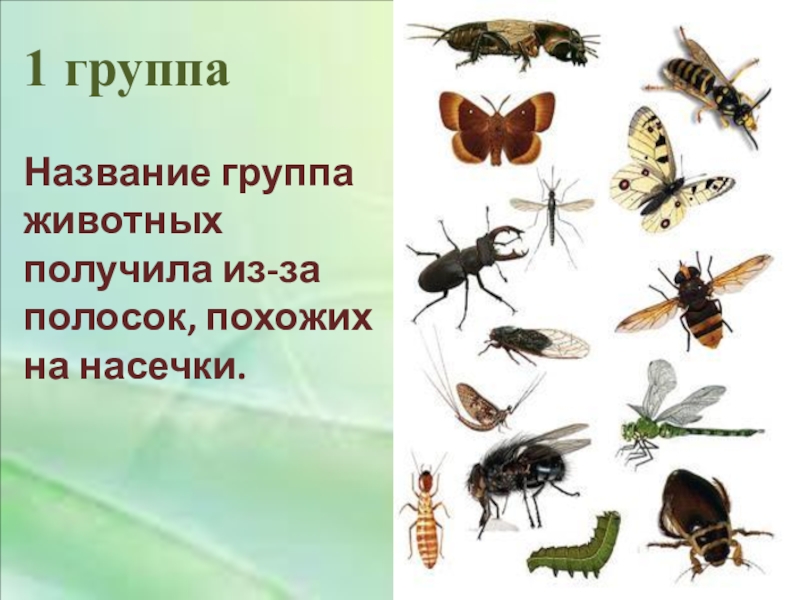 1 группа

Название группа животных получила из-за полосок, похожих на насечки.